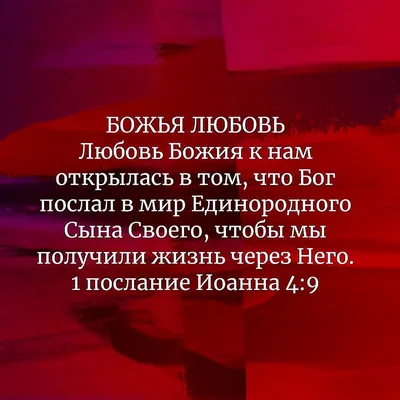 БОЖЬЯ ЛЮБОВЬ
Любовь Божия к нам открылась в том, что Бог послал в мир Единородного Сына Своего, чтобы мы получили жизнь через Него.
1 послание Иоанна 4:9